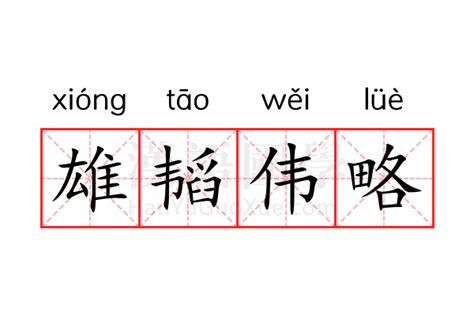 xióng tāo wěi lüè

雄韬伟略

漢語國學
HanYuGuoXue.com